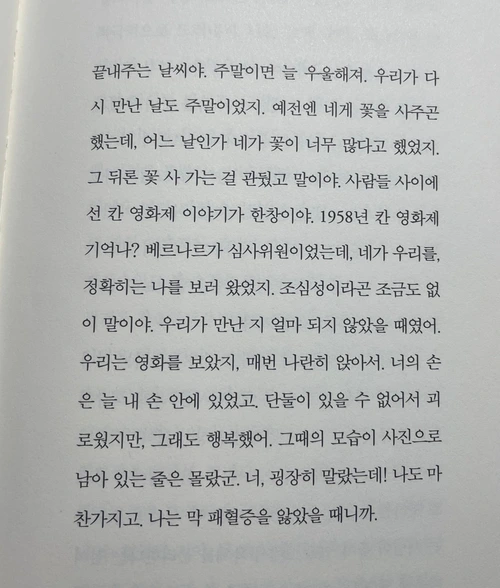 끝내주는 날씨야. 주말이면 늘 우울해져. 우리가 다시 만난 날도 주말이었지. 예전엔 네게 꽃을 사주곤 했는데, 어느 날인가 네가 꽃이 너무 많다고 했었지. 그 뒤론 꽃 사 가는 걸 관뒀고 말이야. 사람들 사이에선 칸 영화제 이야기가 한창이야. 1958년 칸 영화제 기억나? 베르나르가 심사위원이었는데, 네가 우리를, 정확히는 나를 보러 왔었지. 조심성이라곤 조금도 없이 말이야. 우리가 만난 지 얼마 되지 않았을 때였어. 우리는 영화를 보았지, 매번 나란히 앉아서. 너의 손은 늘 내 손 안에 있었고. 단둘이 있을 수 없어서 괴로웠지만, 그래도 행복했어. 그때의 모습이 사진으로 남아 있는 줄은 몰랐군. 너, 굉장히 말랐는데! 나도 마찬가지고. 나는 막 패혈증을 앓았을 때니까.